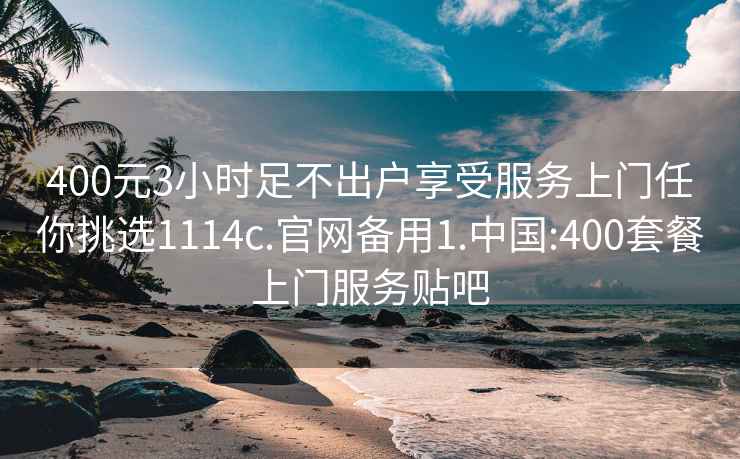 400元3小时足不出户享受服务上门任你挑选1114c.官网备用1.中国:400套餐上门服务贴吧